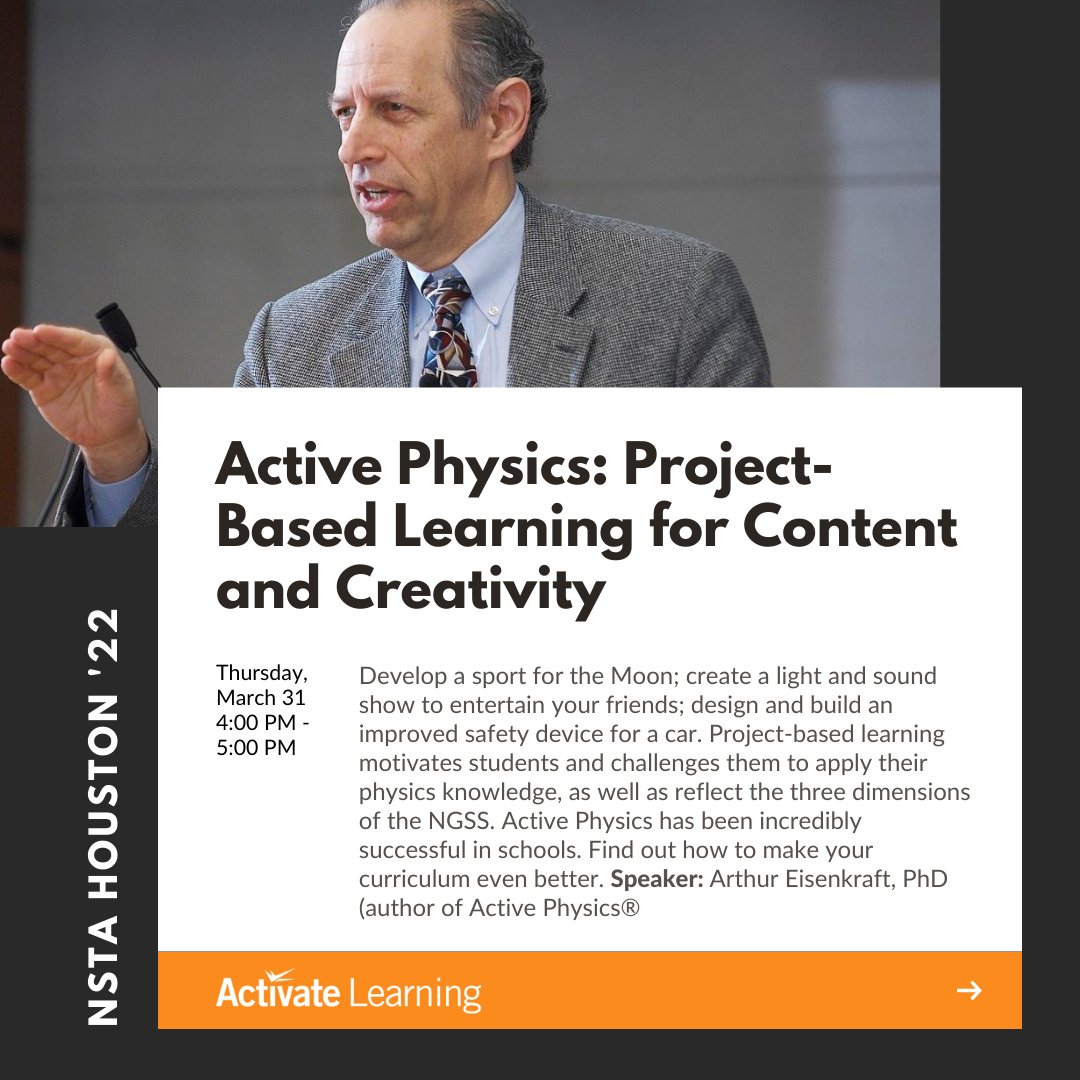 NSTA HOUSTON '22

Active Physics: Project-Based Learning for Content and Creativity

Thursday, March 31 4:00 PM - 5:00 PM

Develop a sport for the Moon; create a light and sound show to entertain your friends; design and build an improved safety device for a car. Project-based learning motivates students and challenges them to apply their physics knowledge, as well as reflect the three dimensions of the NGSS. Active Physics has been incredibly successful in schools. Find out how to make your curriculum even better. Speaker: Arthur Eisenkraft, PhD (author of Active Physics®

Activate Learning

→